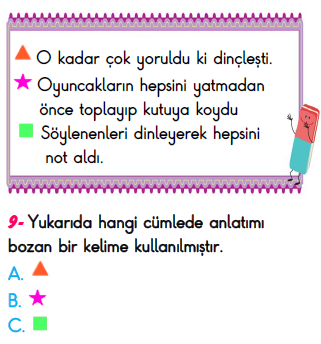 ▲ O kadar çok yoruldu ki dinçleşti.
★ Oyuncakların hepsini yatmadan önce toplayıp kutuya koydu
■ Söylenenleri dinleyerek hepsini not aldı.

9- Yukarıda hangi cümlede anlatımı bozan bir kelime kullanılmıştır.
A. ▲
B. ★
C. ■